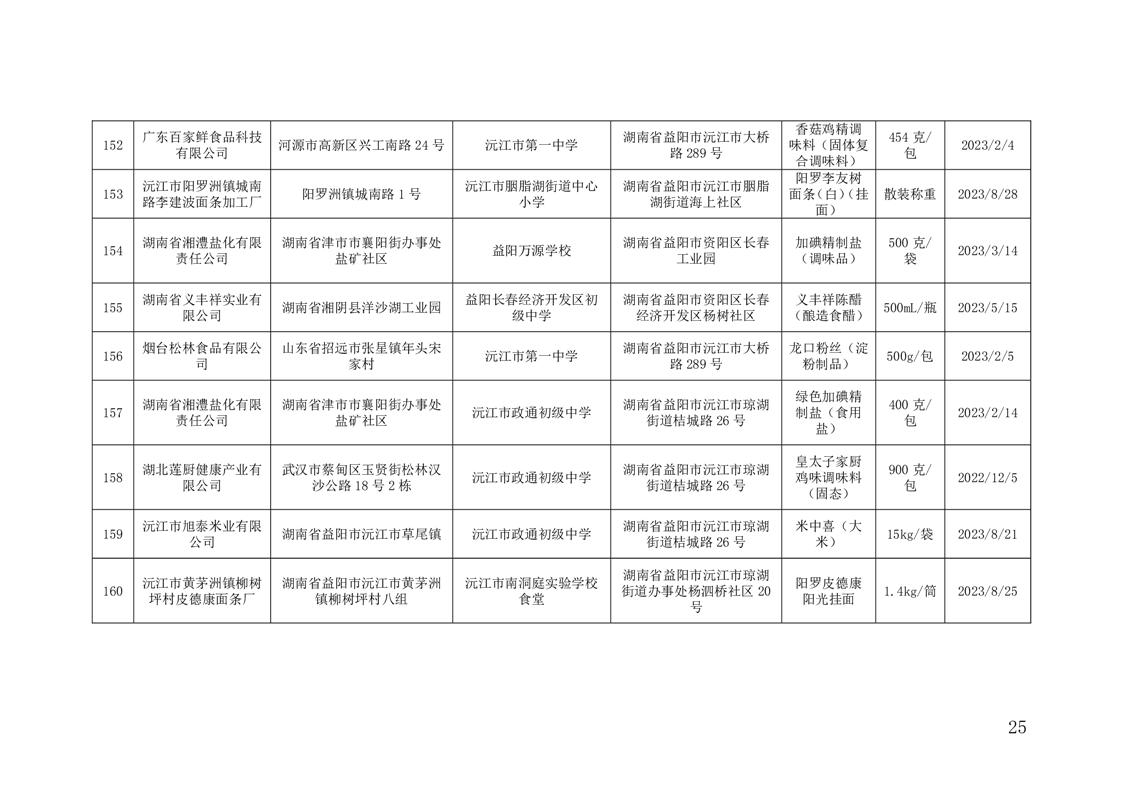 | 152 | 广东百家鲜食品科技有限公司 | 河源市高新区兴工南路 24 号 | 沅江市第一中学 | 湖南省益阳市沅江市大桥路 289 号 | 香菇鸡精调味料（固体复合调味料） | 454 克/包 | 2023/2/4 |
|---|---|---|---|---|---|---|---|
| 153 | 沅江市阳罗洲镇城南路李建波面条加工厂 | 阳罗洲镇城南路 1 号 | 沅江市胭脂湖街道中心小学 | 湖南省益阳市沅江市胭脂湖街道海上社区 | 阳罗李友树面条（白）（挂面） | 散装称重 | 2023/8/28 |
| 154 | 湖南省湘澧盐化有限责任公司 | 湖南省津市市襄阳街办事处盐矿社区 | 益阳万源学校 | 湖南省益阳市资阳区长春工业园 | 加碘精制盐（调味品） | 500 克/袋 | 2023/3/14 |
| 155 | 湖南省义丰祥实业有限公司 | 湖南省湘阴县洋沙湖工业园 | 益阳长春经济开发区初级中学 | 湖南省益阳市资阳区长春经济开发区杨树社区 | 义丰祥陈醋（酿造食醋） | 500mL/瓶 | 2023/5/15 |
| 156 | 烟台松林食品有限公司 | 山东省招远市张星镇年头宋家村 | 沅江市第一中学 | 湖南省益阳市沅江市大桥路 289 号 | 龙口粉丝（淀粉制品） | 500g/包 | 2023/2/5 |
| 157 | 湖南省湘澧盐化有限责任公司 | 湖南省津市市襄阳街办事处盐矿社区 | 沅江市政通初级中学 | 湖南省益阳市沅江市琼湖街道桔城路 26 号 | 绿色加碘精制盐（食用盐） | 400 克/包 | 2023/2/14 |
| 158 | 湖北莲厨健康产业有限公司 | 武汉市蔡甸区玉贤街松林汉沙公路 18 号 2 栋 | 沅江市政通初级中学 | 湖南省益阳市沅江市琼湖街道桔城路 26 号 | 皇太子家厨鸡味调味料（固态） | 900 克/包 | 2022/12/5 |
| 159 | 沅江市旭泰米业有限公司 | 湖南省益阳市沅江市草尾镇 | 沅江市政通初级中学 | 湖南省益阳市沅江市琼湖街道桔城路 26 号 | 米中喜（大米） | 15kg/袋 | 2023/8/21 |
| 160 | 沅江市黄茅洲镇柳树坪村皮德康面条厂 | 湖南省益阳市沅江市黄茅洲镇柳树坪村八组 | 沅江市南洞庭实验学校食堂 | 湖南省益阳市沅江市琼湖街道办事处杨泗桥社区 20 号 | 阳罗皮德康阳光挂面 | 1.4kg/筒 | 2023/8/25 |

25